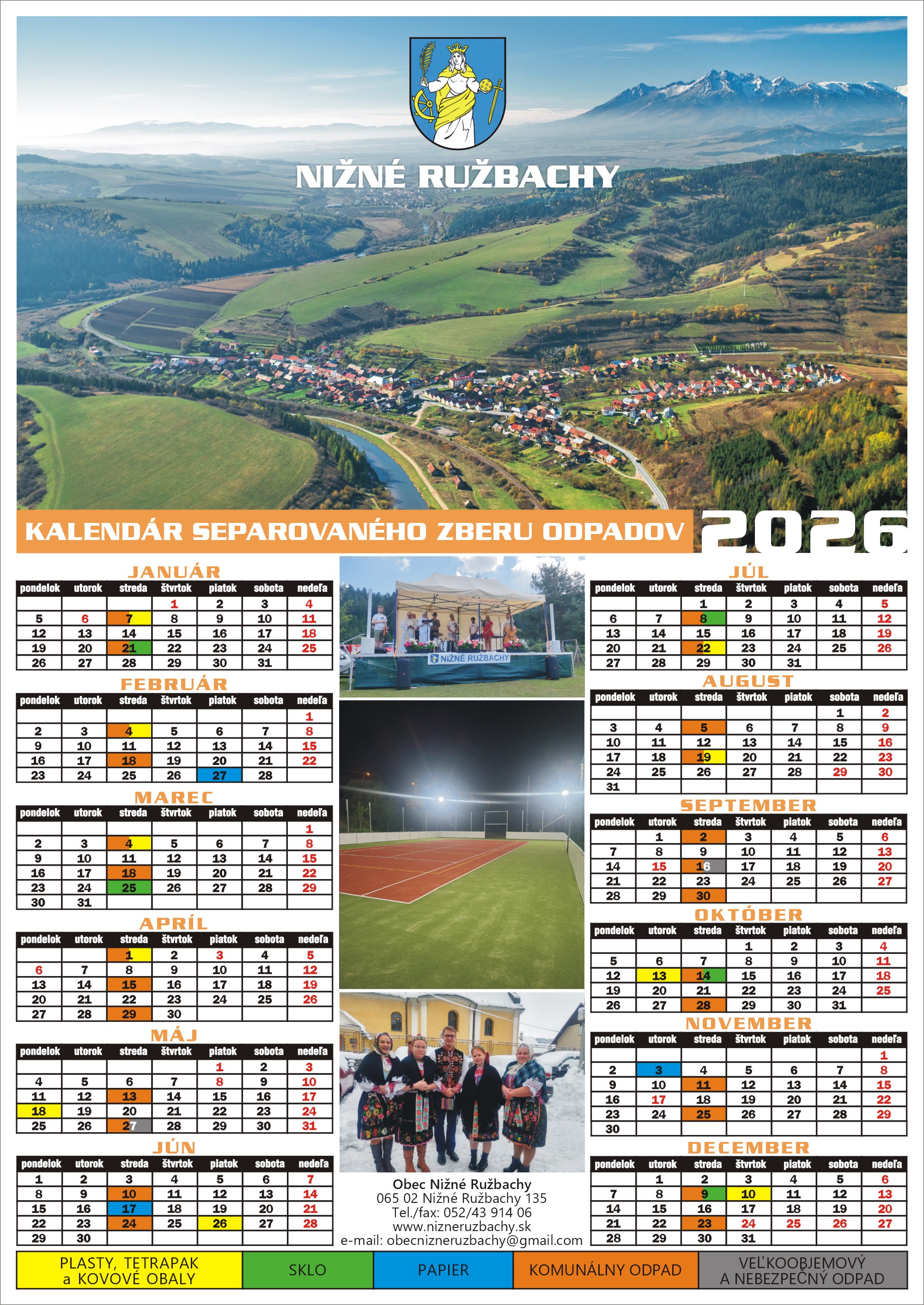 NIŽNÉ RUŽBACHY

KALENDÁR SEPAROVANÉHO ZBERU ODPADOV 2026

JANUÁR

| pondelok | utorok | streda | štvrtok | piatok | sobota | nedeľa |
|---|---|---|---|---|---|---|
| | | | 1 | 2 | 3 | 4 |
| 5 | 6 | 7 | 8 | 9 | 10 | 11 |
| 12 | 13 | 14 | 15 | 16 | 17 | 18 |
| 19 | 20 | 21 | 22 | 23 | 24 | 25 |
| 26 | 27 | 28 | 29 | 30 | 31 | |

FEBRUÁR

| pondelok | utorok | streda | štvrtok | piatok | sobota | nedeľa |
|---|---|---|---|---|---|---|
| | | | | | | 1 |
| 2 | 3 | 4 | 5 | 6 | 7 | 8 |
| 9 | 10 | 11 | 12 | 13 | 14 | 15 |
| 16 | 17 | 18 | 19 | 20 | 21 | 22 |
| 23 | 24 | 25 | 26 | 27 | 28 | |

MAREC

| pondelok | utorok | streda | štvrtok | piatok | sobota | nedeľa |
|---|---|---|---|---|---|---|
| | | | | | | 1 |
| 2 | 3 | 4 | 5 | 6 | 7 | 8 |
| 9 | 10 | 11 | 12 | 13 | 14 | 15 |
| 16 | 17 | 18 | 19 | 20 | 21 | 22 |
| 23 | 24 | 25 | 26 | 27 | 28 | 29 |
| 30 | 31 | | | | | |

APRÍL

| pondelok | utorok | streda | štvrtok | piatok | sobota | nedeľa |
|---|---|---|---|---|---|---|
| | | 1 | 2 | 3 | 4 | 5 |
| 6 | 7 | 8 | 9 | 10 | 11 | 12 |
| 13 | 14 | 15 | 16 | 17 | 18 | 19 |
| 20 | 21 | 22 | 23 | 24 | 25 | 26 |
| 27 | 28 | 29 | 30 | | | |

MÁJ

| pondelok | utorok | streda | štvrtok | piatok | sobota | nedeľa |
|---|---|---|---|---|---|---|
| | | | | 1 | 2 | 3 |
| 4 | 5 | 6 | 7 | 8 | 9 | 10 |
| 11 | 12 | 13 | 14 | 15 | 16 | 17 |
| 18 | 19 | 20 | 21 | 22 | 23 | 24 |
| 25 | 26 | 27 | 28 | 29 | 30 | 31 |

JÚN

| pondelok | utorok | streda | štvrtok | piatok | sobota | nedeľa |
|---|---|---|---|---|---|---|
| 1 | 2 | 3 | 4 | 5 | 6 | 7 |
| 8 | 9 | 10 | 11 | 12 | 13 | 14 |
| 15 | 16 | 17 | 18 | 19 | 20 | 21 |
| 22 | 23 | 24 | 25 | 26 | 27 | 28 |
| 29 | 30 | | | | | |

NIŽNÉ RUŽBACHY

Obec Nižné Ružbachy
065 02 Nižné Ružbachy 135
Tel./fax: 052/43 914 06
www.nizneruzbachy.sk
e-mail: obecnizneruzbachy@gmail.com

JÚL

| pondelok | utorok | streda | štvrtok | piatok | sobota | nedeľa |
|---|---|---|---|---|---|---|
| | | 1 | 2 | 3 | 4 | 5 |
| 6 | 7 | 8 | 9 | 10 | 11 | 12 |
| 13 | 14 | 15 | 16 | 17 | 18 | 19 |
| 20 | 21 | 22 | 23 | 24 | 25 | 26 |
| 27 | 28 | 29 | 30 | 31 | | |

AUGUST

| pondelok | utorok | streda | štvrtok | piatok | sobota | nedeľa |
|---|---|---|---|---|---|---|
| | | | | | 1 | 2 |
| 3 | 4 | 5 | 6 | 7 | 8 | 9 |
| 10 | 11 | 12 | 13 | 14 | 15 | 16 |
| 17 | 18 | 19 | 20 | 21 | 22 | 23 |
| 24 | 25 | 26 | 27 | 28 | 29 | 30 |
| 31 | | | | | | |

SEPTEMBER

| pondelok | utorok | streda | štvrtok | piatok | sobota | nedeľa |
|---|---|---|---|---|---|---|
| | 1 | 2 | 3 | 4 | 5 | 6 |
| 7 | 8 | 9 | 10 | 11 | 12 | 13 |
| 14 | 15 | 16 | 17 | 18 | 19 | 20 |
| 21 | 22 | 23 | 24 | 25 | 26 | 27 |
| 28 | 29 | 30 | | | | |

OKTÓBER

| pondelok | utorok | streda | štvrtok | piatok | sobota | nedeľa |
|---|---|---|---|---|---|---|
| | | | 1 | 2 | 3 | 4 |
| 5 | 6 | 7 | 8 | 9 | 10 | 11 |
| 12 | 13 | 14 | 15 | 16 | 17 | 18 |
| 19 | 20 | 21 | 22 | 23 | 24 | 25 |
| 26 | 27 | 28 | 29 | 30 | 31 | |

NOVEMBER

| pondelok | utorok | streda | štvrtok | piatok | sobota | nedeľa |
|---|---|---|---|---|---|---|
| | | | | | | 1 |
| 2 | 3 | 4 | 5 | 6 | 7 | 8 |
| 9 | 10 | 11 | 12 | 13 | 14 | 15 |
| 16 | 17 | 18 | 19 | 20 | 21 | 22 |
| 23 | 24 | 25 | 26 | 27 | 28 | 29 |
| 30 | | | | | | |

DECEMBER

| pondelok | utorok | streda | štvrtok | piatok | sobota | nedeľa |
|---|---|---|---|---|---|---|
| | 1 | 2 | 3 | 4 | 5 | 6 |
| 7 | 8 | 9 | 10 | 11 | 12 | 13 |
| 14 | 15 | 16 | 17 | 18 | 19 | 20 |
| 21 | 22 | 23 | 24 | 25 | 26 | 27 |
| 28 | 29 | 30 | 31 | | | |

PLASTY, TETRAPAK a KOVOVÉ OBALY

SKLO

PAPIER

KOMUNÁLNY ODPAD

VEĽKOOBJEMOVÝ A NEBEZPEČNÝ ODPAD